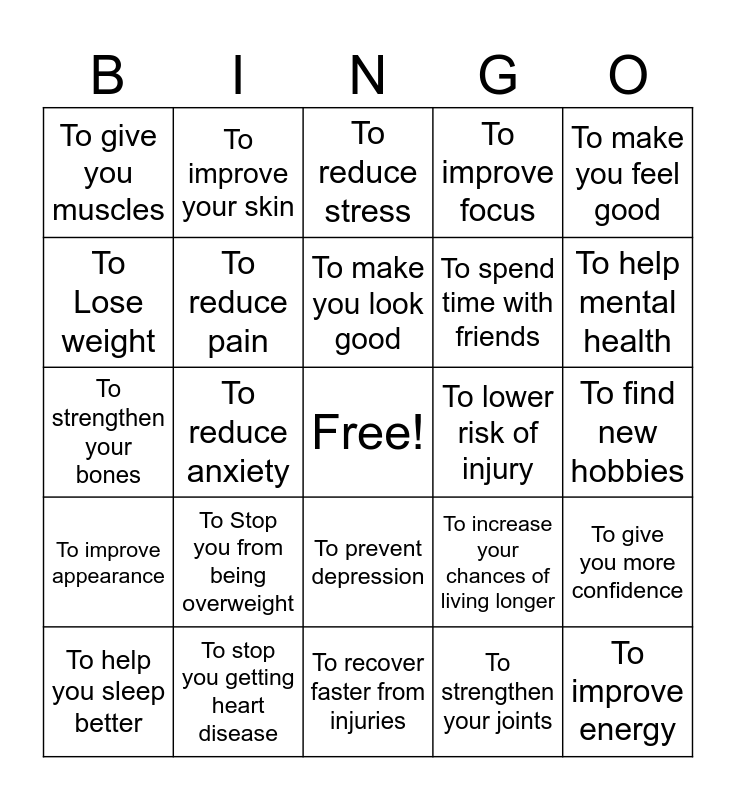 | B | I | N | G | O |
|---|---|---|---|---|
| To give you muscles | To improve your skin | To reduce stress | To improve focus | To make you feel good |
| To Lose weight | To reduce pain | To make you look good | To spend time with friends | To help mental health |
| To strengthen your bones | To reduce anxiety | Free! | To lower risk of injury | To find new hobbies |
| To improve appearance | To Stop you from being overweight | To prevent depression | To increase your chances of living longer | To give you more confidence |
| To help you sleep better | To stop you getting heart disease | To recover faster from injuries | To strengthen your joints | To improve energy |